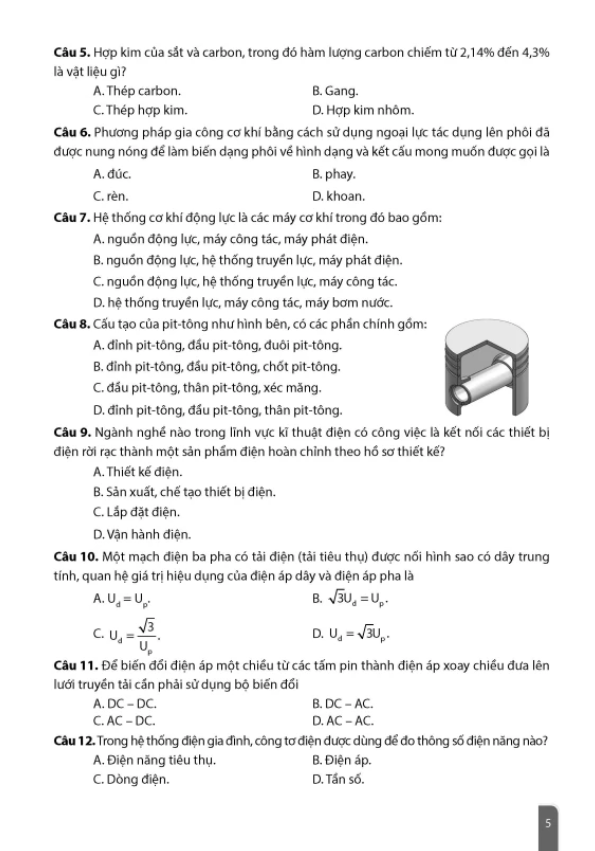 **Câu 5.** Hợp kim của sắt và carbon, trong đó hàm lượng carbon chiếm từ 2,14% đến 4,3% là vật liệu gì?

A. Thép carbon.
B. Gang.
C. Thép hợp kim.
D. Hợp kim nhôm.

**Câu 6.** Phương pháp gia công cơ khí bằng cách sử dụng ngoại lực tác dụng lên phôi đã được nung nóng để làm biến dạng phôi về hình dạng và kết cấu mong muốn được gọi là

A. đúc.
B. phay.
C. rèn.
D. khoan.

**Câu 7.** Hệ thống cơ khí động lực là các máy cơ khí trong đó bao gồm:

A. nguồn động lực, máy công tác, máy phát điện.
B. nguồn động lực, hệ thống truyền lực, máy phát điện.
C. nguồn động lực, hệ thống truyền lực, máy công tác.
D. hệ thống truyền lực, máy công tác, máy bơm nước.

**Câu 8.** Cấu tạo của pit-tông như hình bên, có các phần chính gồm:

A. đỉnh pit-tông, đầu pit-tông, đuôi pit-tông.
B. đỉnh pit-tông, đầu pit-tông, chốt pit-tông.
C. đầu pit-tông, thân pit-tông, xéc măng.
D. đỉnh pit-tông, đầu pit-tông, thân pit-tông.

**Câu 9.** Ngành nghề nào trong lĩnh vực kĩ thuật điện có công việc là kết nối các thiết bị điện rời rạc thành một sản phẩm điện hoàn chỉnh theo hồ sơ thiết kế?

A. Thiết kế điện.
B. Sản xuất, chế tạo thiết bị điện.
C. Lắp đặt điện.
D. Vận hành điện.

**Câu 10.** Một mạch điện ba pha có tải điện (tải tiêu thụ) được nối hình sao có dây trung tính, quan hệ giá trị hiệu dụng của điện áp dây và điện áp pha là

A. $U_d = U_p$.
B. $\sqrt{3}U_d = U_p$.
C. $U_d = \frac{\sqrt{3}}{U_p}$.
D. $U_d = \sqrt{3}U_p$.

**Câu 11.** Để biến đổi điện áp một chiều từ các tấm pin thành điện áp xoay chiều đưa lên lưới truyền tải cần phải sử dụng bộ biến đổi

A. DC – DC.
B. DC – AC.
C. AC – DC.
D. AC – AC.

**Câu 12.** Trong hệ thống điện gia đình, công tơ điện được dùng để đo thông số điện năng nào?

A. Điện năng tiêu thụ.
B. Điện áp.
C. Dòng điện.
D. Tần số.

5